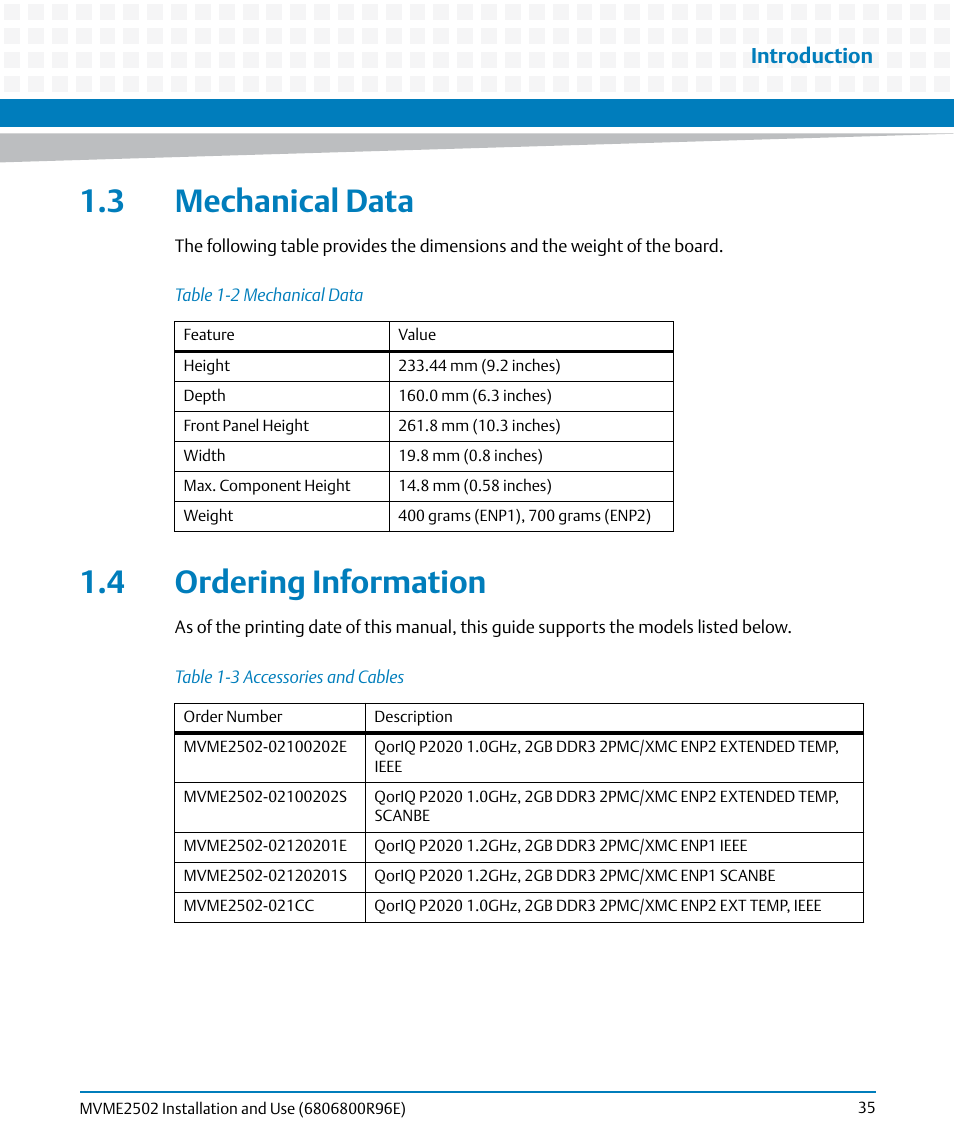 Introduction

1.3 Mechanical Data

The following table provides the dimensions and the weight of the board.

Table 1-2 Mechanical Data

| Feature | Value |
|---|---|
| Height | 233.44 mm (9.2 inches) |
| Depth | 160.0 mm (6.3 inches) |
| Front Panel Height | 261.8 mm (10.3 inches) |
| Width | 19.8 mm (0.8 inches) |
| Max. Component Height | 14.8 mm (0.58 inches) |
| Weight | 400 grams (ENP1), 700 grams (ENP2) |

1.4 Ordering Information

As of the printing date of this manual, this guide supports the models listed below.

Table 1-3 Accessories and Cables

| Order Number | Description |
|---|---|
| MVME2502-02100202E | QorIQ P2020 1.0GHz, 2GB DDR3 2PMC/XMC ENP2 EXTENDED TEMP, IEEE |
| MVME2502-02100202S | QorIQ P2020 1.0GHz, 2GB DDR3 2PMC/XMC ENP2 EXTENDED TEMP, SCANBE |
| MVME2502-02120201E | QorIQ P2020 1.2GHz, 2GB DDR3 2PMC/XMC ENP1 IEEE |
| MVME2502-02120201S | QorIQ P2020 1.2GHz, 2GB DDR3 2PMC/XMC ENP1 SCANBE |
| MVME2502-021CC | QorIQ P2020 1.0GHz, 2GB DDR3 2PMC/XMC ENP2 EXT TEMP, IEEE |

MVME2502 Installation and Use (6806800R96E) 35